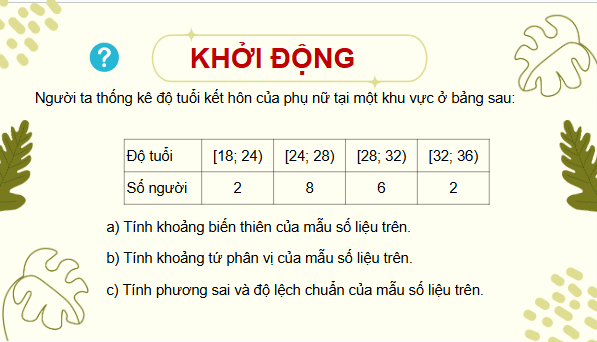 ?

KHỞI ĐỘNG

Người ta thống kê độ tuổi kết hôn của phụ nữ tại một khu vực ở bảng sau:

| Độ tuổi | [18; 24) | [24; 28) | [28; 32) | [32; 36) |
|---|---|---|---|---|
| Số người | 2 | 8 | 6 | 2 |

a) Tính khoảng biến thiên của mẫu số liệu trên.

b) Tính khoảng tứ phân vị của mẫu số liệu trên.

c) Tính phương sai và độ lệch chuẩn của mẫu số liệu trên.